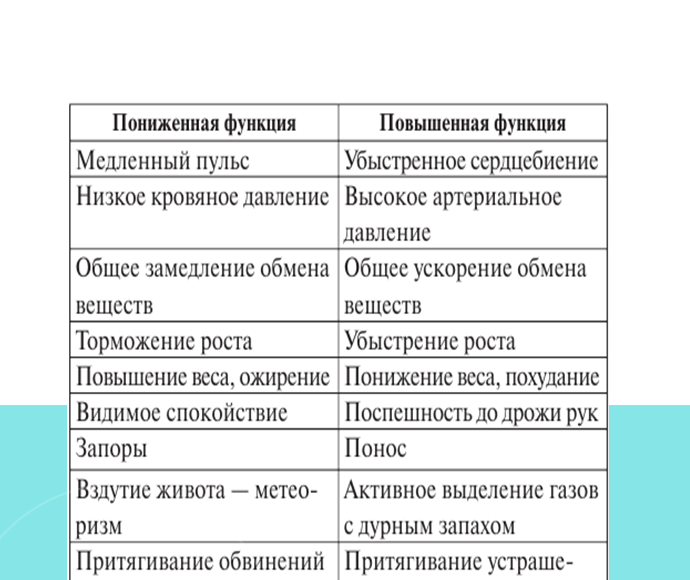 | Пониженная функция | Повышенная функция |
|---|---|
| Медленный пульс | Убыстренное сердцебиение |
| Низкое кровяное давление | Высокое артериальное давление |
| Общее замедление обмена веществ | Общее ускорение обмена веществ |
| Торможение роста | Убыстрение роста |
| Повышение веса, ожирение | Понижение веса, похудание |
| Видимое спокойствие | Поспешность до дрожи рук |
| Запоры | Понос |
| Вздутие живота — метеоризм | Активное выделение газов с дурным запахом |
| Притягивание обвинений | Притягивание устраше- |